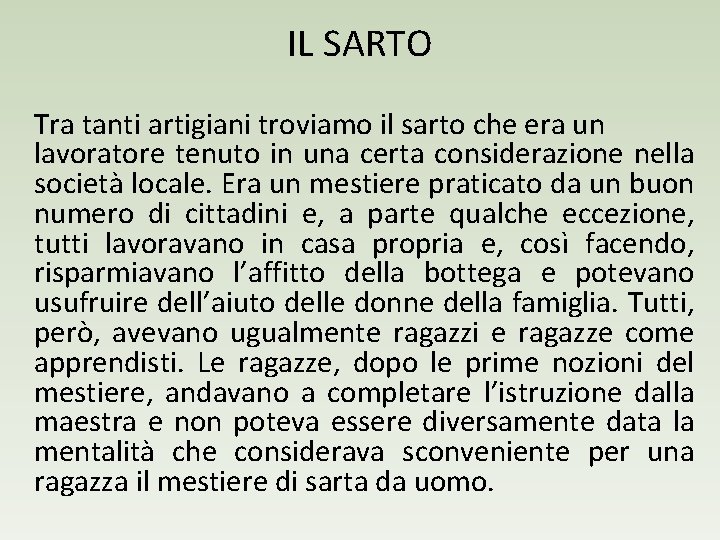 IL SARTO

Tra tanti artigiani troviamo il sarto che era un lavoratore tenuto in una certa considerazione nella società locale. Era un mestiere praticato da un buon numero di cittadini e, a parte qualche eccezione, tutti lavoravano in casa propria e, così facendo, risparmiavano l'affitto della bottega e potevano usufruire dell'aiuto delle donne della famiglia. Tutti, però, avevano ugualmente ragazzi e ragazze come apprendisti. Le ragazze, dopo le prime nozioni del mestiere, andavano a completare l'istruzione dalla maestra e non poteva essere diversamente data la mentalità che considerava sconveniente per una ragazza il mestiere di sarta da uomo.